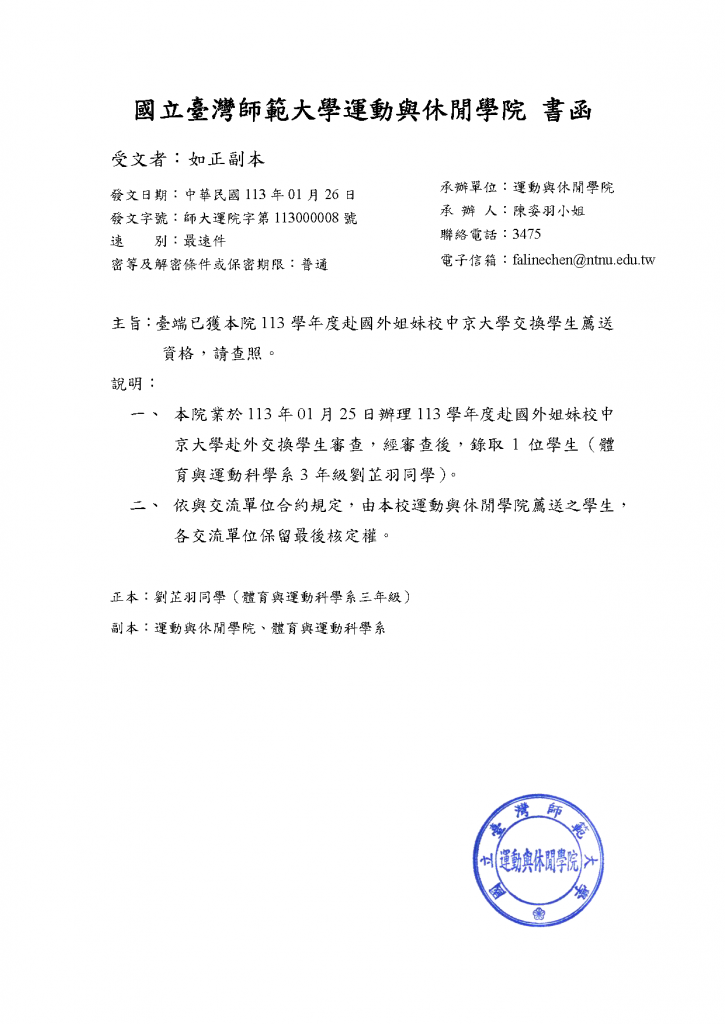 國立臺灣師範大學運動與休閒學院 書函

受文者：如正副本

發文日期：中華民國 113 年 01 月 26 日
發文字號：師大運院字第 113000008 號
速　　別：最速件
密等及解密條件或保密期限：普通

承辦單位：運動與休閒學院
承 辦 人：陳姿羽小姐
聯絡電話：3475
電子信箱：falinechen@ntnu.edu.tw

主旨：臺端已獲本院 113 學年度赴國外姐妹校中京大學交換學生薦送資格，請查照。

說明：

一、 本院業於 113 年 01 月 25 日辦理 113 學年度赴國外姐妹校中京大學赴外交換學生審查，經審查後，錄取 1 位學生（體育與運動科學系 3 年級劉芷羽同學）。

二、 依與交流單位合約規定，由本校運動與休閒學院薦送之學生，各交流單位保留最後核定權。

正本：劉芷羽同學（體育與運動科學系三年級）

副本：運動與休閒學院、體育與運動科學系

國立臺灣師範大學 運動與休閒學院